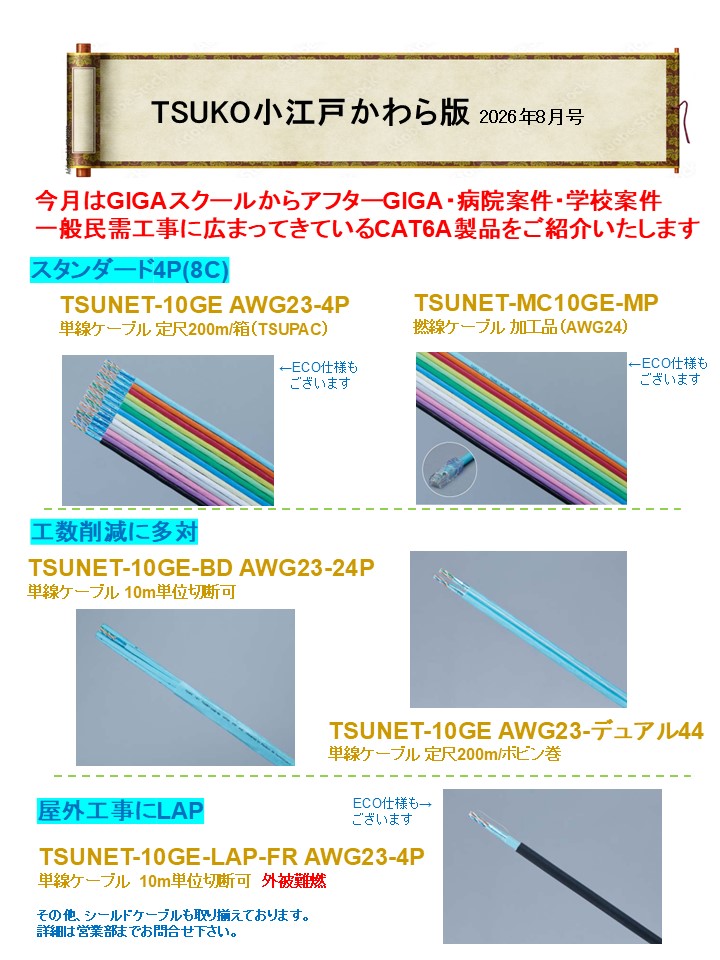 TSUKO小江戸かわら版 2026年8月号

今月はGIGAスクールからアフターGIGA・病院案件・学校案件
一般民需工事に広まってきているCAT6A製品をご紹介いたします

スタンダード4P(8C)

TSUNET-10GE AWG23-4P
単線ケーブル 定尺200m/箱(TSUPAC)

←ECO仕様も
ございます

TSUNET-MC10GE-MP
撚線ケーブル 加工品(AWG24)

←ECO仕様も
ございます

工数削減に多対

TSUNET-10GE-BD AWG23-24P
単線ケーブル 10m単位切断可

TSUNET-10GE AWG23-デュアル44
単線ケーブル 定尺200m/ボビン巻

屋外工事にLAP

ECO仕様も→
ございます

TSUNET-10GE-LAP-FR AWG23-4P
単線ケーブル 10m単位切断可 外被難燃

その他、シールドケーブルも取り揃えております。
詳細は営業部までお問合せ下さい。